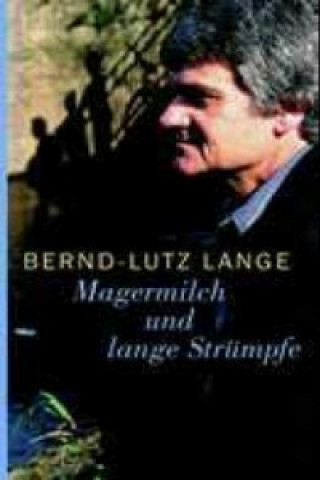 BERND-LUTZ LANGE

Magermilch
und
lange Strümpfe